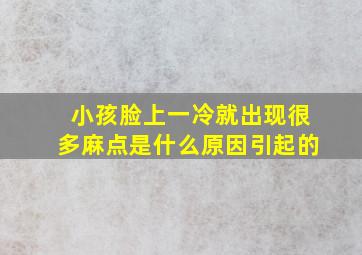 小孩脸上一冷就出现很多麻点是什么原因引起的